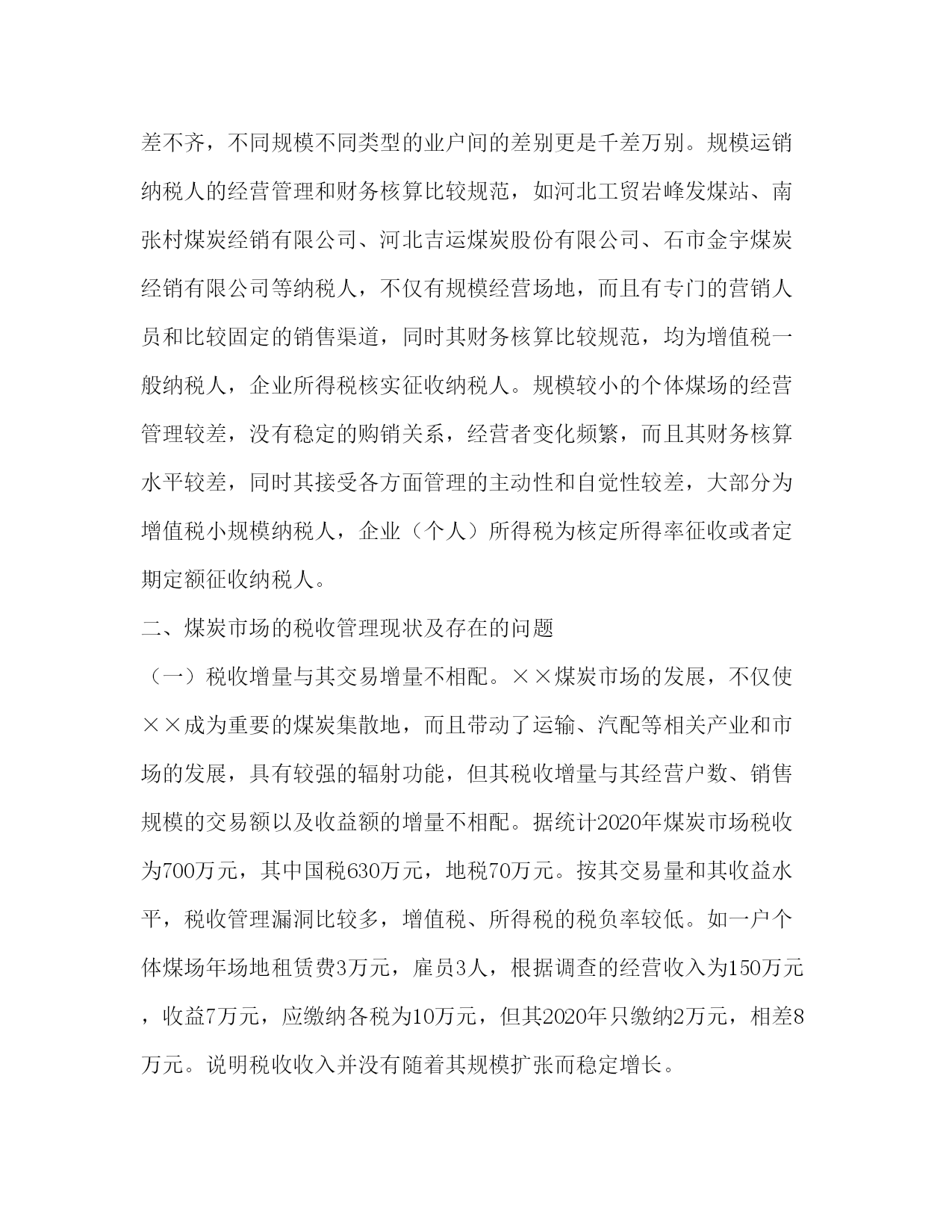 差不齐，不同规模不同类型的业户间的差别更是千差万别。规模运销纳税人的经营管理和财务核算比较规范，如河北工贸岩峰发煤站、南张村煤炭经销有限公司、河北吉运煤炭股份有限公司、石市金宇煤炭经销有限公司等纳税人，不仅有规模经营场地，而且有专门的营销人员和比较固定的销售渠道，同时其财务核算比较规范，均为增值税一般纳税人，企业所得税核实征收纳税人。规模较小的个体煤场的经营管理较差，没有稳定的购销关系，经营者变化频繁，而且其财务核算水平较差，同时其接受各方面管理的主动性和自觉性较差，大部分为增值税小规模纳税人，企业（个人）所得税为核定所得率征收或者定期定额征收纳税人。

二、煤炭市场的税收管理现状及存在的问题

（一）税收增量与其交易增量不相配。××煤炭市场的发展，不仅使××成为重要的煤炭集散地，而且带动了运输、汽配等相关产业和市场的发展，具有较强的辐射功能，但其税收增量与其经营户数、销售规模的交易额以及收益额的增量不相配。据统计2020年煤炭市场税收为700万元，其中国税630万元，地税70万元。按其交易量和其收益水平，税收管理漏洞比较多，增值税、所得税的税负率较低。如一户个体煤场年场地租赁费3万元，雇员3人，根据调查的经营收入为150万元，收益7万元，应缴纳各税为10万元，但其2020年只缴纳2万元，相差8万元。说明税收收入并没有随着其规模扩张而稳定增长。